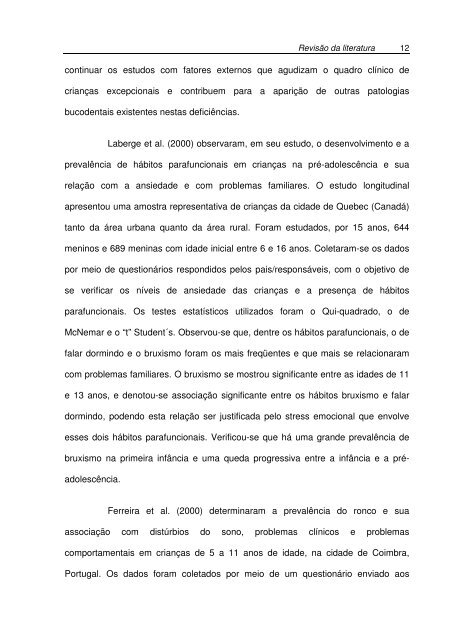 Revisão da literatura 12

continuar os estudos com fatores externos que agudizam o quadro clínico de crianças excepcionais e contribuem para a aparição de outras patologias bucodentais existentes nestas deficiências.

Laberge et al. (2000) observaram, em seu estudo, o desenvolvimento e a prevalência de hábitos parafuncionais em crianças na pré-adolescência e sua relação com a ansiedade e com problemas familiares. O estudo longitudinal apresentou uma amostra representativa de crianças da cidade de Quebec (Canadá) tanto da área urbana quanto da área rural. Foram estudados, por 15 anos, 644 meninos e 689 meninas com idade inicial entre 6 e 16 anos. Coletaram-se os dados por meio de questionários respondidos pelos pais/responsáveis, com o objetivo de se verificar os níveis de ansiedade das crianças e a presença de hábitos parafuncionais. Os testes estatísticos utilizados foram o Qui-quadrado, o de McNemar e o "t" Student´s. Observou-se que, dentre os hábitos parafuncionais, o de falar dormindo e o bruxismo foram os mais freqüentes e que mais se relacionaram com problemas familiares. O bruxismo se mostrou significante entre as idades de 11 e 13 anos, e denotou-se associação significante entre os hábitos bruxismo e falar dormindo, podendo esta relação ser justificada pelo stress emocional que envolve esses dois hábitos parafuncionais. Verificou-se que há uma grande prevalência de bruxismo na primeira infância e uma queda progressiva entre a infância e a pré-adolescência.

Ferreira et al. (2000) determinaram a prevalência do ronco e sua associação com distúrbios do sono, problemas clínicos e problemas comportamentais em crianças de 5 a 11 anos de idade, na cidade de Coimbra, Portugal. Os dados foram coletados por meio de um questionário enviado aos